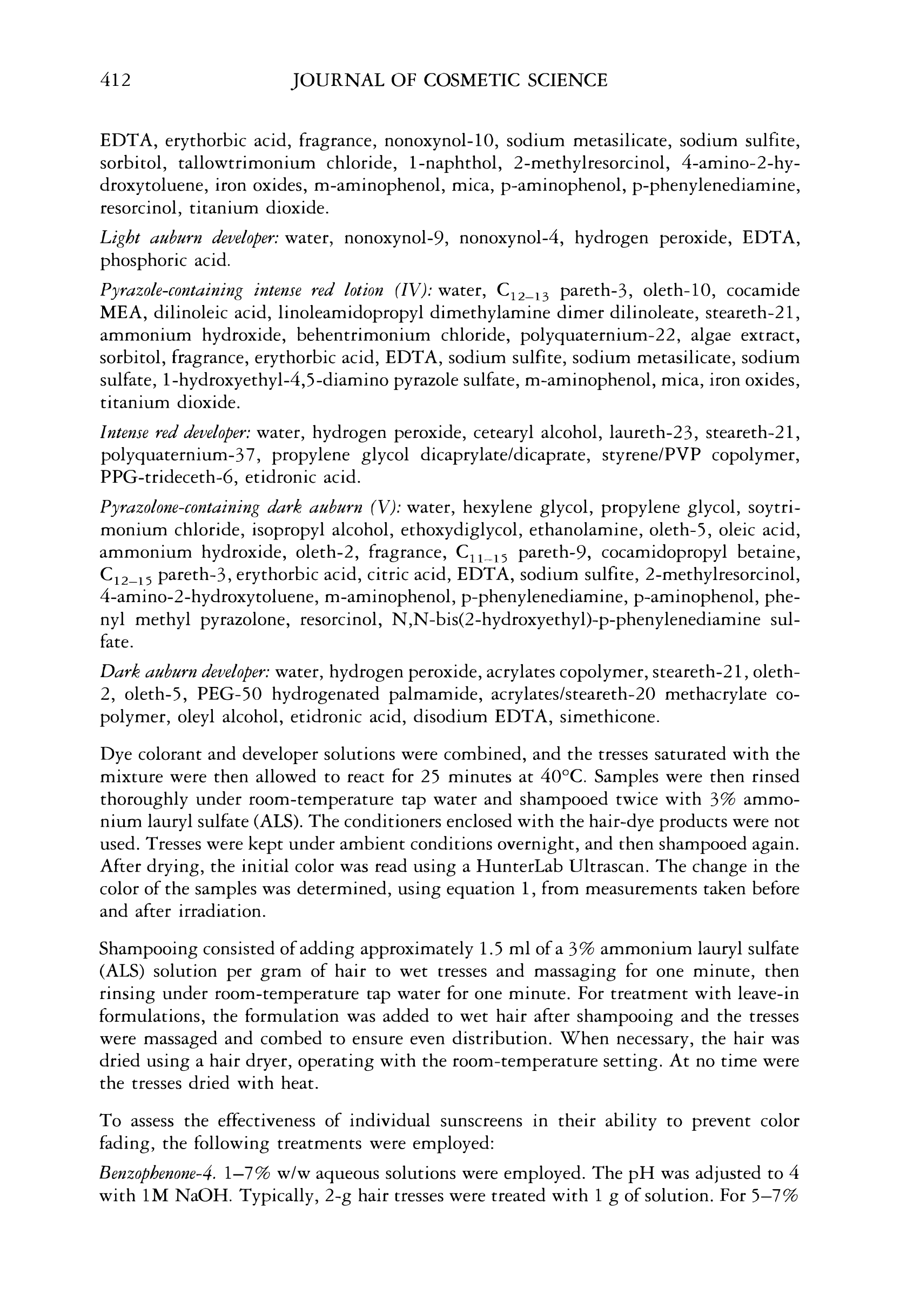 412 JOURNAL OF COSMETIC SCIENCE

EDTA, erythorbic acid, fragrance, nonoxynol-10, sodium metasilicate, sodium sulfite, sorbitol, tallowtrimonium chloride, 1-naphthol, 2-methylresorcinol, 4-amino-2-hydroxytoluene, iron oxides, m-aminophenol, mica, p-aminophenol, p-phenylenediamine, resorcinol, titanium dioxide.

Light auburn developer: water, nonoxynol-9, nonoxynol-4, hydrogen peroxide, EDTA, phosphoric acid.

Pyrazole-containing intense red lotion (IV): water, $C_{12-13}$ pareth-3, oleth-10, cocamide MEA, dilinoleic acid, linoleamidopropyl dimethylamine dimer dilinoleate, steareth-21, ammonium hydroxide, behentrimonium chloride, polyquaternium-22, algae extract, sorbitol, fragrance, erythorbic acid, EDTA, sodium sulfite, sodium metasilicate, sodium sulfate, 1-hydroxyethyl-4,5-diamino pyrazole sulfate, m-aminophenol, mica, iron oxides, titanium dioxide.

Intense red developer: water, hydrogen peroxide, cetearyl alcohol, laureth-23, steareth-21, polyquaternium-37, propylene glycol dicaprylate/dicaprate, styrene/PVP copolymer, PPG-trideceth-6, etidronic acid.

Pyrazolone-containing dark auburn (V): water, hexylene glycol, propylene glycol, soytrimonium chloride, isopropyl alcohol, ethoxydiglycol, ethanolamine, oleth-5, oleic acid, ammonium hydroxide, oleth-2, fragrance, $C_{11-15}$ pareth-9, cocamidopropyl betaine, $C_{12-15}$ pareth-3, erythorbic acid, citric acid, EDTA, sodium sulfite, 2-methylresorcinol, 4-amino-2-hydroxytoluene, m-aminophenol, p-phenylenediamine, p-aminophenol, phenyl methyl pyrazolone, resorcinol, N,N-bis(2-hydroxyethyl)-p-phenylenediamine sulfate.

Dark auburn developer: water, hydrogen peroxide, acrylates copolymer, steareth-21, oleth-2, oleth-5, PEG-50 hydrogenated palmamide, acrylates/steareth-20 methacrylate copolymer, oleyl alcohol, etidronic acid, disodium EDTA, simethicone.

Dye colorant and developer solutions were combined, and the tresses saturated with the mixture were then allowed to react for 25 minutes at 40°C. Samples were then rinsed thoroughly under room-temperature tap water and shampooed twice with 3% ammonium lauryl sulfate (ALS). The conditioners enclosed with the hair-dye products were not used. Tresses were kept under ambient conditions overnight, and then shampooed again. After drying, the initial color was read using a HunterLab Ultrascan. The change in the color of the samples was determined, using equation 1, from measurements taken before and after irradiation.

Shampooing consisted of adding approximately 1.5 ml of a 3% ammonium lauryl sulfate (ALS) solution per gram of hair to wet tresses and massaging for one minute, then rinsing under room-temperature tap water for one minute. For treatment with leave-in formulations, the formulation was added to wet hair after shampooing and the tresses were massaged and combed to ensure even distribution. When necessary, the hair was dried using a hair dryer, operating with the room-temperature setting. At no time were the tresses dried with heat.

To assess the effectiveness of individual sunscreens in their ability to prevent color fading, the following treatments were employed:

Benzophenone-4. 1–7% w/w aqueous solutions were employed. The pH was adjusted to 4 with 1M NaOH. Typically, 2-g hair tresses were treated with 1 g of solution. For 5–7%